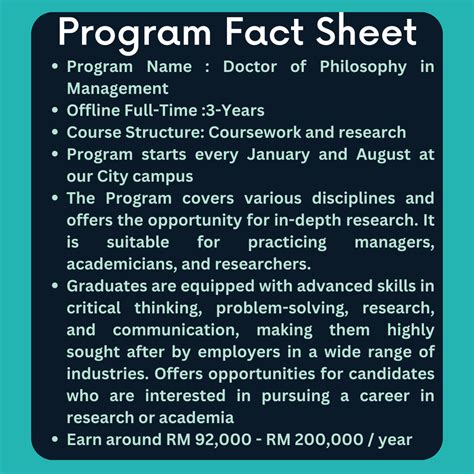 Program Fact Sheet

• Program Name : Doctor of Philosophy in Management
• Offline Full-Time :3-Years
• Course Structure: Coursework and research
• Program starts every January and August at our City campus
• The Program covers various disciplines and offers the opportunity for in-depth research. It is suitable for practicing managers, academicians, and researchers.
• Graduates are equipped with advanced skills in critical thinking, problem-solving, research, and communication, making them highly sought after by employers in a wide range of industries. Offers opportunities for candidates who are interested in pursuing a career in research or academia
• Earn around RM 92,000 - RM 200,000 / year